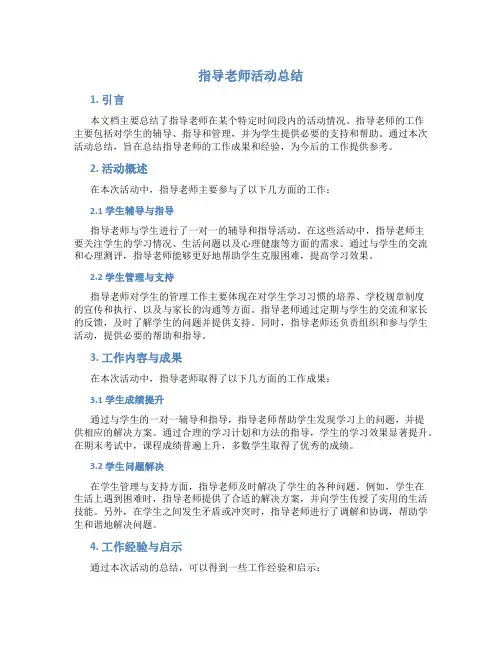 指导老师活动总结

1. 引言

本文档主要总结了指导老师在某个特定时间段内的活动情况。指导老师的工作主要包括对学生的辅导、指导和管理，并为学生提供必要的支持和帮助。通过本次活动总结，旨在总结指导老师的工作成果和经验，为今后的工作提供参考。

2. 活动概述

在本次活动中，指导老师主要参与了以下几方面的工作：

2.1 学生辅导与指导

指导老师与学生进行了一对一的辅导和指导活动。在这些活动中，指导老师主要关注学生的学习情况、生活问题以及心理健康等方面的需求。通过与学生的交流和心理测评，指导老师能够更好地帮助学生克服困难，提高学习效果。

2.2 学生管理与支持

指导老师对学生的管理工作主要体现在对学生学习习惯的培养、学校规章制度的宣传和执行、以及与家长的沟通等方面。指导老师通过定期与学生的交流和家长的反馈，及时了解学生的问题并提供支持。同时，指导老师还负责组织和参与学生活动，提供必要的帮助和指导。

3. 工作内容与成果

在本次活动中，指导老师取得了以下几方面的工作成果：

3.1 学生成绩提升

通过与学生的一对一辅导和指导，指导老师帮助学生发现学习上的问题，并提供相应的解决方案。通过合理的学习计划和方法的指导，学生的学习效果显著提升。在期末考试中，课程成绩普遍上升，多数学生取得了优秀的成绩。

3.2 学生问题解决

在学生管理与支持方面，指导老师及时解决了学生的各种问题。例如，学生在生活上遇到困难时，指导老师提供了合适的解决方案，并向学生传授了实用的生活技能。另外，在学生之间发生矛盾或冲突时，指导老师进行了调解和协调，帮助学生和谐地解决问题。

4. 工作经验与启示

通过本次活动的总结，可以得到一些工作经验和启示：